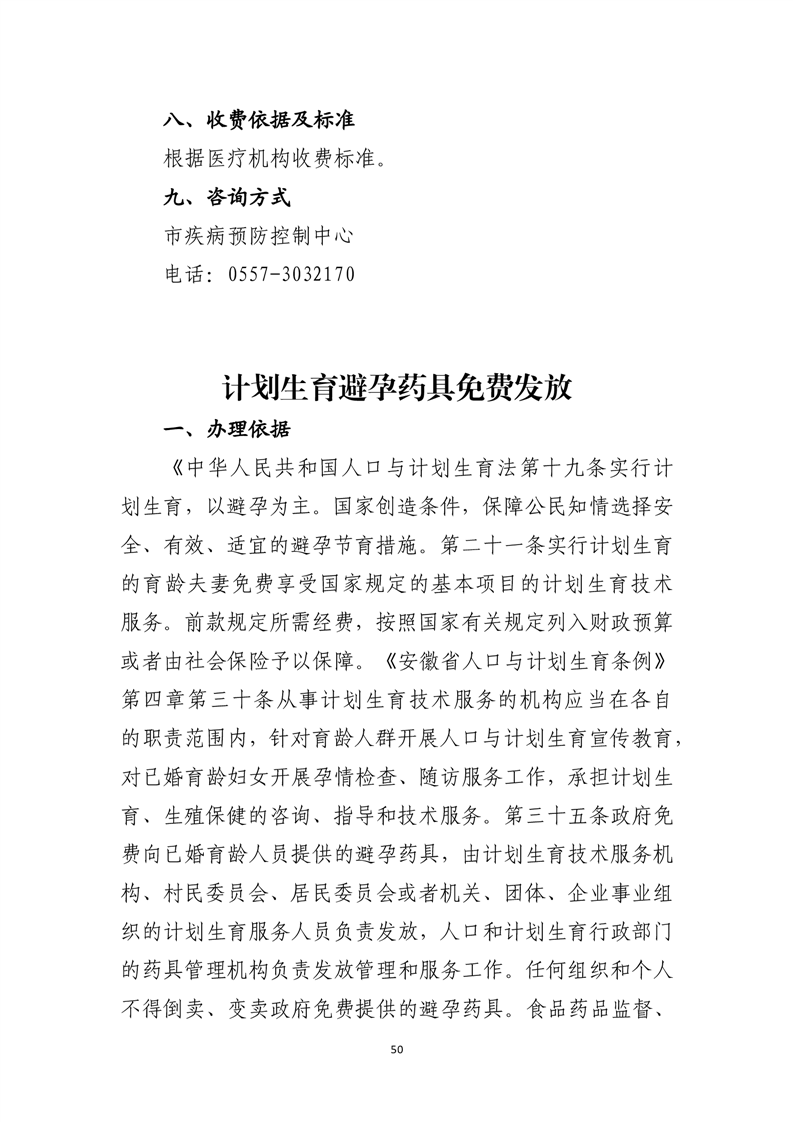 八、收费依据及标准

根据医疗机构收费标准。

九、咨询方式

市疾病预防控制中心

电话：0557-3032170

计划生育避孕药具免费发放

一、办理依据

《中华人民共和国人口与计划生育法第十九条实行计划生育，以避孕为主。国家创造条件，保障公民知情选择安全、有效、适宜的避孕节育措施。第二十一条实行计划生育的育龄夫妻免费享受国家规定的基本项目的计划生育技术服务。前款规定所需经费，按照国家有关规定列入财政预算或者由社会保险予以保障。《安徽省人口与计划生育条例》第四章第三十条从事计划生育技术服务的机构应当在各自的职责范围内，针对育龄人群开展人口与计划生育宣传教育，对已婚育龄妇女开展孕情检查、随访服务工作，承担计划生育、生殖保健的咨询、指导和技术服务。第三十五条政府免费向已婚育龄人员提供的避孕药具，由计划生育技术服务机构、村民委员会、居民委员会或者机关、团体、企业事业组织的计划生育服务人员负责发放，人口和计划生育行政部门的药具管理机构负责发放管理和服务工作。任何组织和个人不得倒卖、变卖政府免费提供的避孕药具。食品药品监督、

50